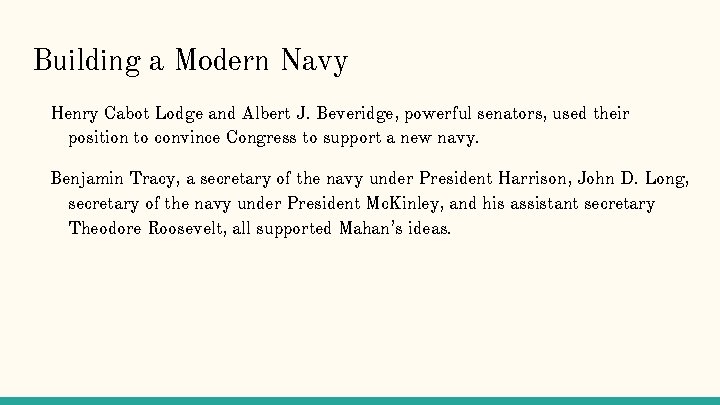 Building a Modern Navy

Henry Cabot Lodge and Albert J. Beveridge, powerful senators, used their position to convince Congress to support a new navy.

Benjamin Tracy, a secretary of the navy under President Harrison, John D. Long, secretary of the navy under President McKinley, and his assistant secretary Theodore Roosevelt, all supported Mahan's ideas.